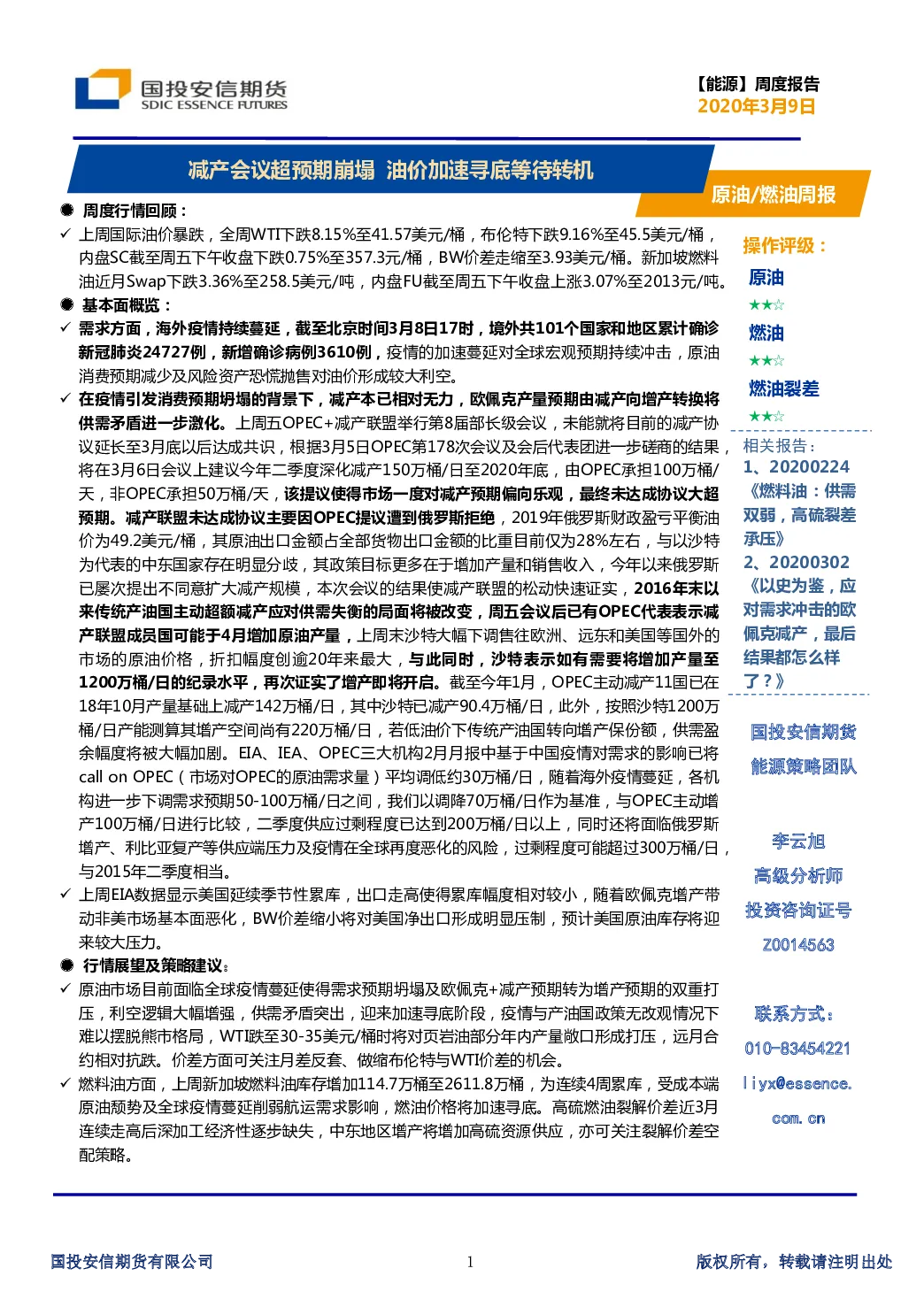 国投安信期货
SDIC ESSENCE FUTURES

【能源】周度报告
2020年3月9日

减产会议超预期崩塌 油价加速寻底等待转机

原油/燃油周报

● 周度行情回顾：

✓ 上周国际油价暴跌，全周WTI下跌8.15%至41.57美元/桶，布伦特下跌9.16%至45.5美元/桶，内盘SC截至周五下午收盘下跌0.75%至357.3元/桶，BW价差走缩至3.93美元/桶。新加坡燃料油近月Swap下跌3.36%至258.5美元/吨，内盘FU截至周五下午收盘上涨3.07%至2013元/吨。

● 基本面概览：

✓ 需求方面，海外疫情持续蔓延，截至北京时间3月8日17时，境外共101个国家和地区累计确诊新冠肺炎24727例，新增确诊病例3610例，疫情的加速蔓延对全球宏观预期持续冲击，原油消费预期减少及风险资产恐慌抛售对油价形成较大利空。

✓ 在疫情引发消费预期坍塌的背景下，减产本已相对无力，欧佩克产量预期由减产向增产转换将供需矛盾进一步激化。上周五OPEC+减产联盟举行第8届部长级会议，未能就将目前的减产协议延长至3月底以后达成共识，根据3月5日OPEC第178次会议及会后代表团进一步磋商的结果，将在3月6日会议上建议今年二季度深化减产150万桶/日至2020年底，由OPEC承担100万桶/天，非OPEC承担50万桶/天，该提议使得市场一度对减产预期偏向乐观，最终未达成协议大超预期。减产联盟未达成协议主要因OPEC提议遭到俄罗斯拒绝，2019年俄罗斯财政盈亏平衡油价为49.2美元/桶，其原油出口金额占全部货物出口金额的比重目前仅为28%左右，与以沙特为代表的中东国家存在明显分歧，其政策目标更多在于增加产量和销售收入，今年以来俄罗斯已屡次提出不同意扩大减产规模，本次会议的结果使减产联盟的松动快速证实，2016年末以来传统产油国主动超额减产应对供需失衡的局面将被改变，周五会议后已有OPEC代表表示减产联盟成员国可能于4月增加原油产量，上周末沙特大幅下调售往欧洲、远东和美国等国外的市场的原油价格，折扣幅度创逾20年来最大，与此同时，沙特表示如有需要将增加产量至1200万桶/日的纪录水平，再次证实了增产即将开启。截至今年1月，OPEC主动减产11国已在18年10月产量基础上减产142万桶/日，其中沙特已减产90.4万桶/日，此外，按照沙特1200万桶/日产能测算其增产空间尚有220万桶/日，若低油价下传统产油国转向增产保份额，供需盈余幅度将被大幅加剧。EIA、IEA、OPEC三大机构2月月报中基于中国疫情对需求的影响已将call on OPEC（市场对OPEC的原油需求量）平均调低约30万桶/日，随着海外疫情蔓延，各机构进一步下调需求预期50-100万桶/日之间，我们以调降70万桶/日作为基准，与OPEC主动增产100万桶/日进行比较，二季度供应过剩程度已达到200万桶/日以上，同时还将面临俄罗斯增产、利比亚复产等供应端压力及疫情在全球再度恶化的风险，过剩程度可能超过300万桶/日，与2015年二季度相当。

✓ 上周EIA数据显示美国延续季节性累库，出口走高使得累库幅度相对较小，随着欧佩克增产带动非美市场基本面恶化，BW价差缩小将对美国净出口形成明显压制，预计美国原油库存将迎来较大压力。

● 行情展望及策略建议：

✓ 原油市场目前面临全球疫情蔓延使得需求预期坍塌及欧佩克+减产预期转为增产预期的双重打压，利空逻辑大幅增强，供需矛盾突出，迎来加速寻底阶段，疫情与产油国政策无改观情况下难以摆脱熊市格局，WTI跌至30-35美元/桶时将对页岩油部分年内产量敞口形成打压，远月合约相对抗跌。价差方面可关注月差反套、做缩布伦特与WTI价差的机会。

✓ 燃料油方面，上周新加坡燃料油库存增加114.7万桶至2611.8万桶，为连续4周累库，受成本端原油颓势及全球疫情蔓延削弱航运需求影响，燃油价格将加速寻底。高硫燃油裂解价差近3月连续走高后深加工经济性逐步缺失，中东地区增产将增加高硫资源供应，亦可关注裂解价差空配策略。

操作评级：
原油
★★☆
燃油
★★☆
燃油裂差
★★☆

相关报告：
1、20200224《燃料油：供需双弱，高硫裂差承压》
2、20200302《以史为鉴，应对需求冲击的欧佩克减产，最后结果都怎么样了？》

国投安信期货
能源策略团队

李云旭
高级分析师
投资咨询证号
Z0014563

联系方式：
010-83454221
liyx@essence.com.cn

国投安信期货有限公司 1 版权所有，转载请注明出处